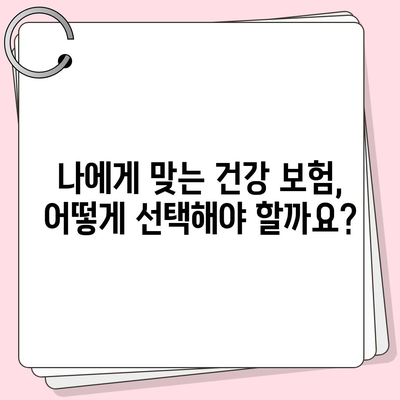 나에게 맞는 건강 보험, 어떻게 선택해야 할까요?